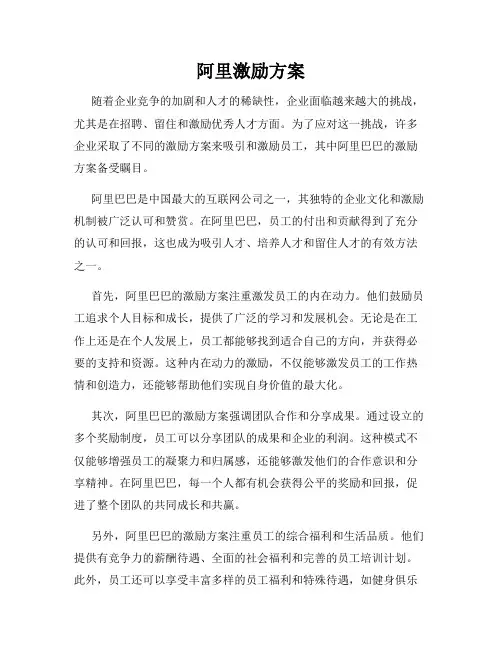 阿里激励方案

随着企业竞争的加剧和人才的稀缺性，企业面临越来越大的挑战，尤其是在招聘、留住和激励优秀人才方面。为了应对这一挑战，许多企业采取了不同的激励方案来吸引和激励员工，其中阿里巴巴的激励方案备受瞩目。

阿里巴巴是中国最大的互联网公司之一，其独特的企业文化和激励机制被广泛认可和赞赏。在阿里巴巴，员工的付出和贡献得到了充分的认可和回报，这也成为吸引人才、培养人才和留住人才的有效方法之一。

首先，阿里巴巴的激励方案注重激发员工的内在动力。他们鼓励员工追求个人目标和成长，提供了广泛的学习和发展机会。无论是在工作上还是在个人发展上，员工都能够找到适合自己的方向，并获得必要的支持和资源。这种内在动力的激励，不仅能够激发员工的工作热情和创造力，还能够帮助他们实现自身价值的最大化。

其次，阿里巴巴的激励方案强调团队合作和分享成果。通过设立的多个奖励制度，员工可以分享团队的成果和企业的利润。这种模式不仅能够增强员工的凝聚力和归属感，还能够激发他们的合作意识和分享精神。在阿里巴巴，每一个人都有机会获得公平的奖励和回报，促进了整个团队的共同成长和共赢。

另外，阿里巴巴的激励方案注重员工的综合福利和生活品质。他们提供有竞争力的薪酬待遇、全面的社会福利和完善的员工培训计划。此外，员工还可以享受丰富多样的员工福利和特殊待遇，如健身俱乐